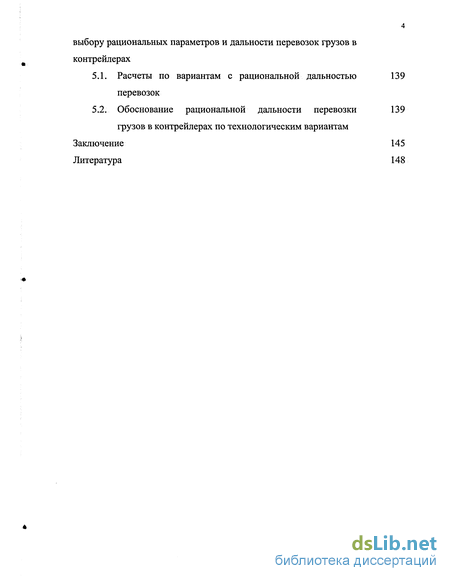 4

выбору рациональных параметров и дальности перевозок грузов в контрейлерах

5.1. Расчеты по вариантам с рациональной дальностью перевозок 139

5.2. Обоснование рациональной дальности перевозки грузов в контрейлерах по технологическим вариантам 139

Заключение 145

Литература 148

dsLib.net
библиотека диссертаций